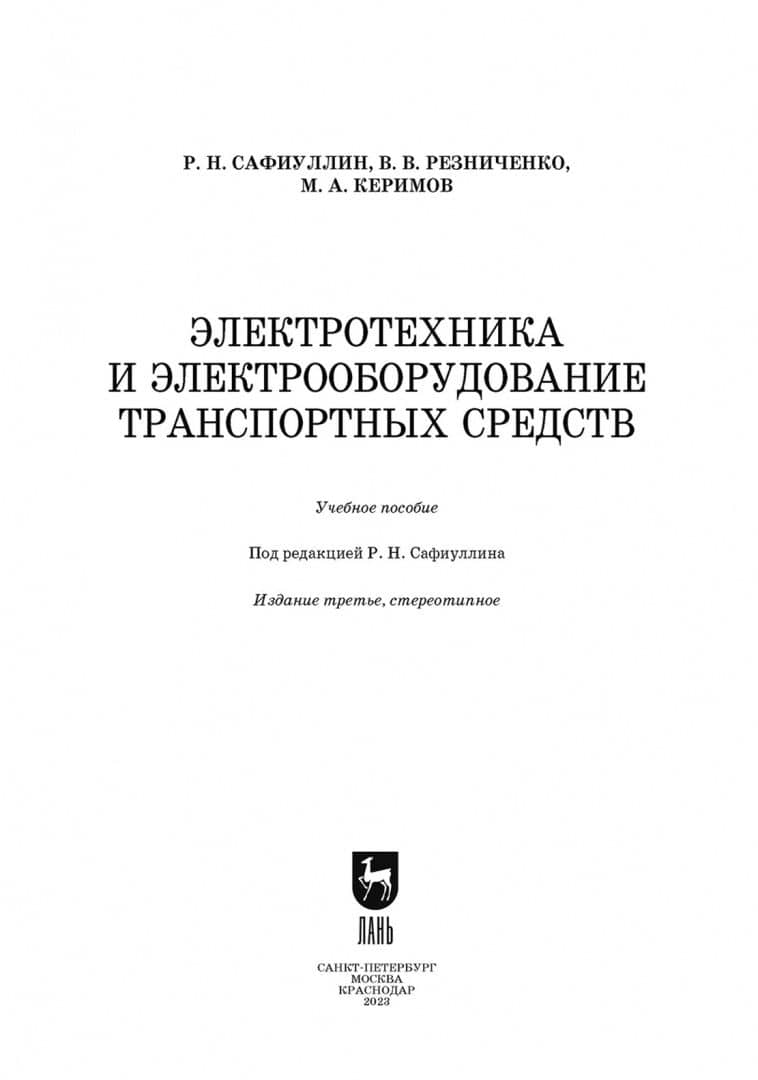 Р. Н. САФИУЛЛИН, В. В. РЕЗНИЧЕНКО,
М. А. КЕРИМОВ

ЭЛЕКТРОТЕХНИКА
И ЭЛЕКТРООБОРУДОВАНИЕ
ТРАНСПОРТНЫХ СРЕДСТВ

Учебное пособие

Под редакцией Р. Н. Сафиуллина

Издание третье, стереотипное

ЛАНЬ

САНКТ-ПЕТЕРБУРГ
МОСКВА
КРАСНОДАР
2023